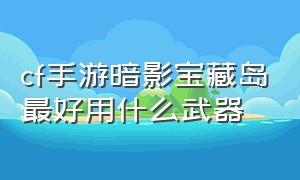 cf手游暗影宝藏岛最好用什么武器